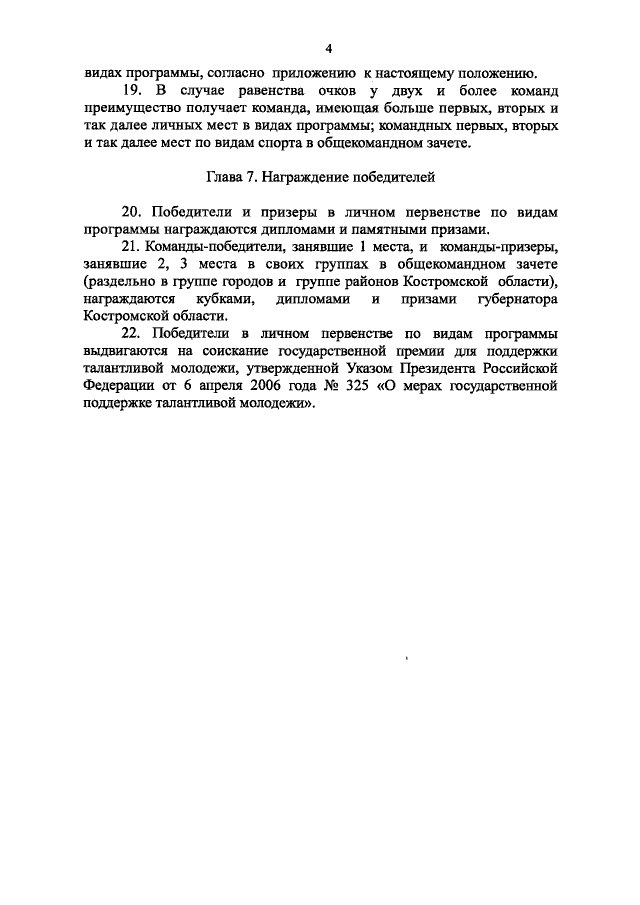 4

видах программы, согласно приложению к настоящему положению.

19. В случае равенства очков у двух и более команд преимущество получает команда, имеющая больше первых, вторых и так далее личных мест в видах программы; командных первых, вторых и так далее мест по видам спорта в общекомандном зачете.

Глава 7. Награждение победителей

20. Победители и призеры в личном первенстве по видам программы награждаются дипломами и памятными призами.

21. Команды-победители, занявшие 1 места, и команды-призеры, занявшие 2, 3 места в своих группах в общекомандном зачете (раздельно в группе городов и группе районов Костромской области), награждаются кубками, дипломами и призами губернатора Костромской области.

22. Победители в личном первенстве по видам программы выдвигаются на соискание государственной премии для поддержки талантливой молодежи, утвержденной Указом Президента Российской Федерации от 6 апреля 2006 года № 325 «О мерах государственной поддержке талантливой молодежи».